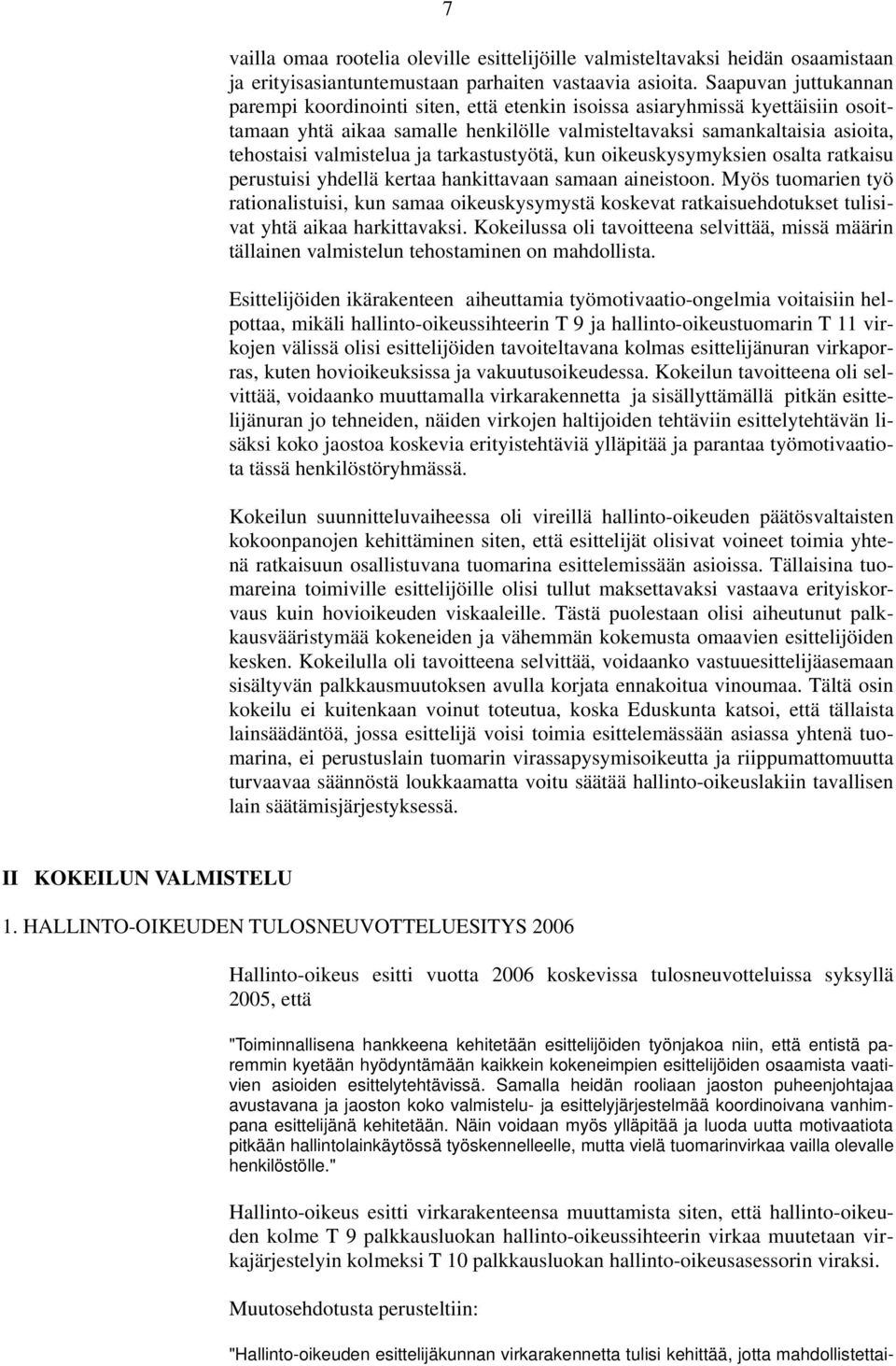 7

vailla omaa rootelia oleville esittelijöille valmisteltavaksi heidän osaamistaan ja erityisasiantuntemustaan parhaiten vastaavia asioita. Saapuvan juttukannan parempi koordinointi siten, että etenkin isoissa asiaryhmissä kyettäisiin osoittamaan yhtä aikaa samalle henkilölle valmisteltavaksi samankaltaisia asioita, tehostaisi valmistelua ja tarkastustyötä, kun oikeuskysymyksien osalta ratkaisu perustuisi yhdellä kertaa hankittavaan samaan aineistoon. Myös tuomarien työ rationalistuisi, kun samaa oikeuskysymystä koskevat ratkaisuehdotukset tulisivat yhtä aikaa harkittavaksi. Kokeilussa oli tavoitteena selvittää, missä määrin tällainen valmistelun tehostaminen on mahdollista.

Esittelijöiden ikärakenteen aiheuttamia työmotivaatio-ongelmia voitaisiin helpottaa, mikäli hallinto-oikeussihteerin T 9 ja hallinto-oikeustuomarin T 11 virkojen välissä olisi esittelijöiden tavoiteltavana kolmas esittelijänuran virkaporras, kuten hovioikeuksissa ja vakuutusoikeudessa. Kokeilun tavoitteena oli selvittää, voidaanko muuttamalla virkarakennetta ja sisällyttämällä pitkän esittelijänuran jo tehneiden, näiden virkojen haltijoiden tehtäviin esittelytehtävän lisäksi koko jaostoa koskevia erityistehtäviä ylläpitää ja parantaa työmotivaatiota tässä henkilöstöryhmässä.

Kokeilun suunnitteluvaiheessa oli vireillä hallinto-oikeuden päätösvaltaisten kokoonpanojen kehittäminen siten, että esittelijät olisivat voineet toimia yhtenä ratkaisuun osallistuvana tuomarina esittelemissään asioissa. Tällaisina tuomareina toimiville esittelijöille olisi tullut maksettavaksi vastaava erityiskorvaus kuin hovioikeuden viskaaleille. Tästä puolestaan olisi aiheutunut palkkausvääristymää kokeneiden ja vähemmän kokemusta omaavien esittelijöiden kesken. Kokeilulla oli tavoitteena selvittää, voidaanko vastuuesittelijäasemaan sisältyvän palkkausmuutoksen avulla korjata ennakoitua vinoumaa. Tältä osin kokeilu ei kuitenkaan voinut toteutua, koska Eduskunta katsoi, että tällaista lainsäädäntöä, jossa esittelijä voisi toimia esittelemässään asiassa yhtenä tuomarina, ei perustuslain tuomarin virassapysymisoikeutta ja riippumattomuutta turvaavaa säännöstä loukkaamatta voitu säätää hallinto-oikeuslakiin tavallisen lain säätämisjärjestyksessä.

II KOKEILUN VALMISTELU

1. HALLINTO-OIKEUDEN TULOSNEUVOTTELUESITYS 2006

Hallinto-oikeus esitti vuotta 2006 koskevissa tulosneuvotteluissa syksyllä 2005, että

"Toiminnallisena hankkeena kehitetään esittelijöiden työnjakoa niin, että entistä paremmin kyetään hyödyntämään kaikkein kokeneimpien esittelijöiden osaamista vaativien asioiden esittelytehtävissä. Samalla heidän rooliaan jaoston puheenjohtajaa avustavana ja jaoston koko valmistelu- ja esittelyjärjestelmää koordinoivana vanhimpana esittelijänä kehitetään. Näin voidaan myös ylläpitää ja luoda uutta motivaatiota pitkään hallintolainkäytössä työskennelleelle, mutta vielä tuomarinvirkaa vailla olevalle henkilöstölle."

Hallinto-oikeus esitti virkarakenteensa muuttamista siten, että hallinto-oikeuden kolme T 9 palkkausluokan hallinto-oikeussihteerin virkaa muutetaan virkajärjestelyin kolmeksi T 10 palkkausluokan hallinto-oikeusasessorin viraksi.

Muutosehdotusta perusteltiin:

"Hallinto-oikeuden esittelijäkunnan virkarakennetta tulisi kehittää, jotta mahdollistettai-